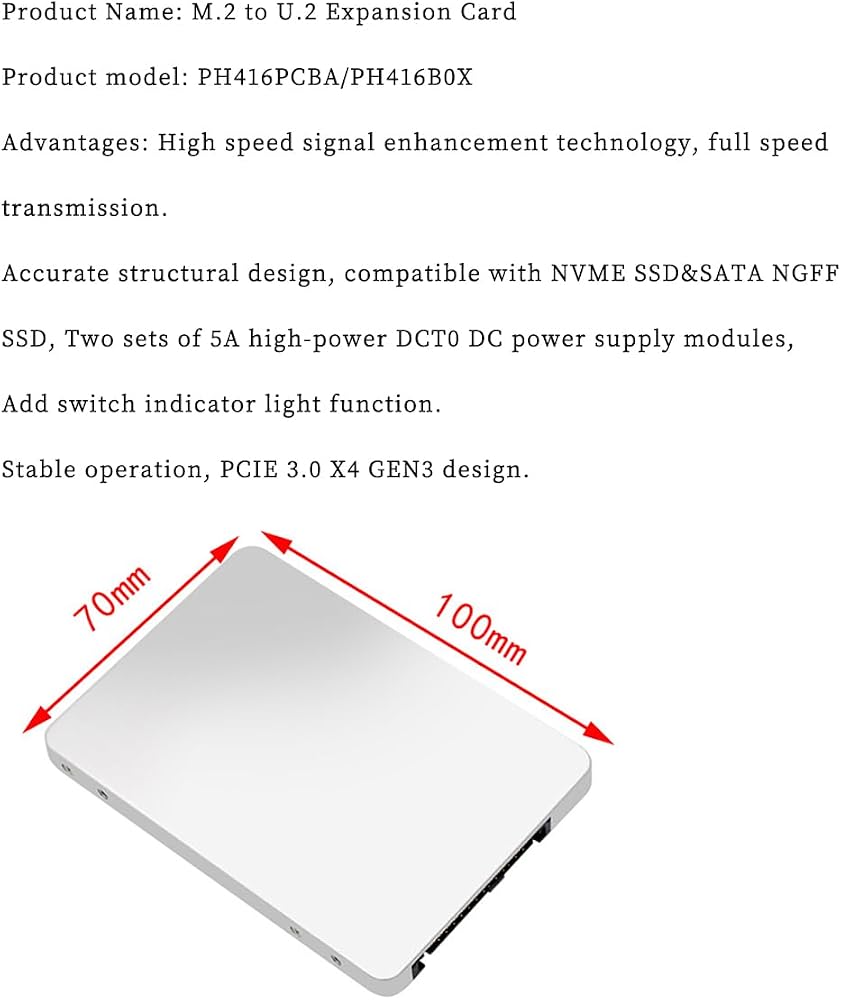 Product Name: M.2 to U.2 Expansion Card

Product model: PH416PCBA/PH416B0X

Advantages: High speed signal enhancement technology, full speed transmission.

Accurate structural design, compatible with NVME SSD&SATA NGFF SSD, Two sets of 5A high-power DCT0 DC power supply modules, Add switch indicator light function.

Stable operation, PCIE 3.0 X4 GEN3 design.

70mm

100mm